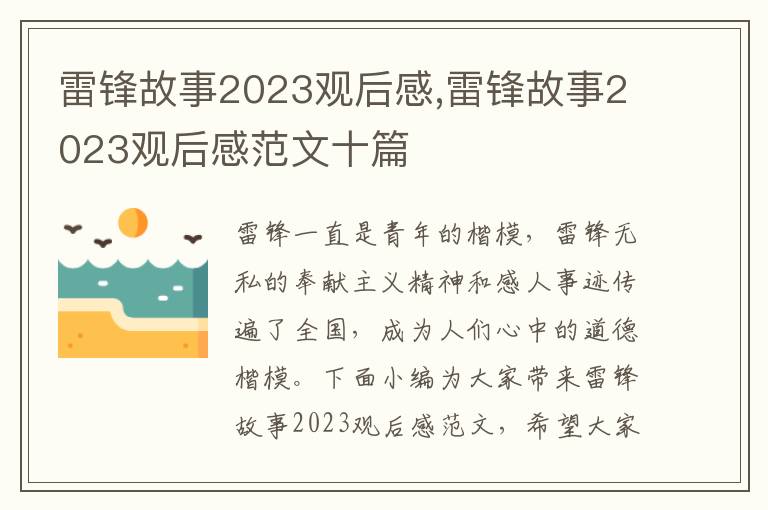 雷锋故事2023观后感,雷锋故事2023观后感范文十篇

雷锋一直是青年的楷模，雷锋无私的奉献主义精神和感人事迹传遍了全国，成为人们心中的道德楷模。下面小编为大家带来雷锋故事2023观后感范文，希望大家